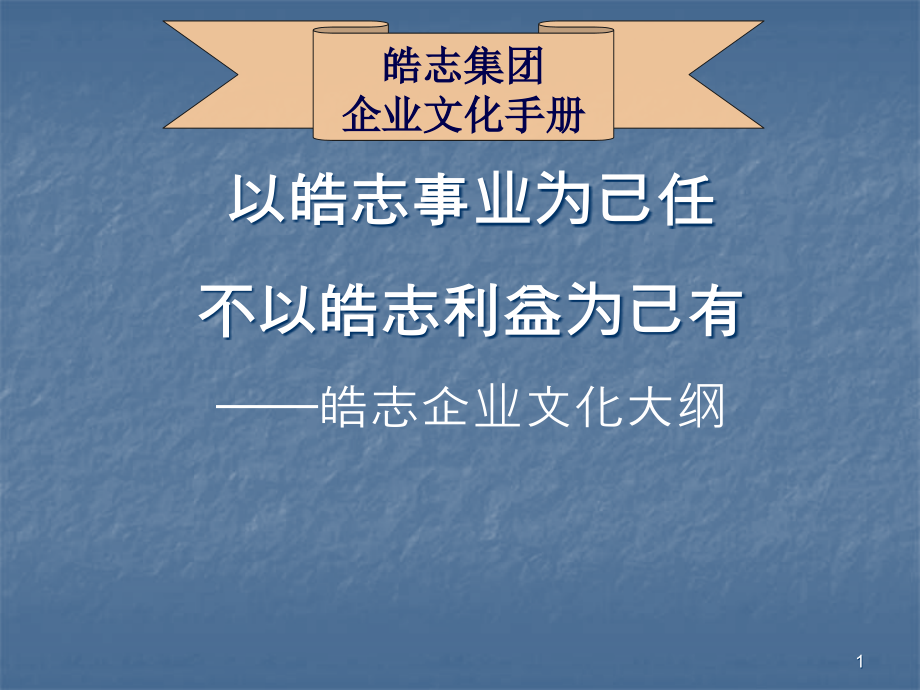 皓志集团
企业文化手册

以皓志事业为己任

不以皓志利益为己有

——皓志企业文化大纲

1